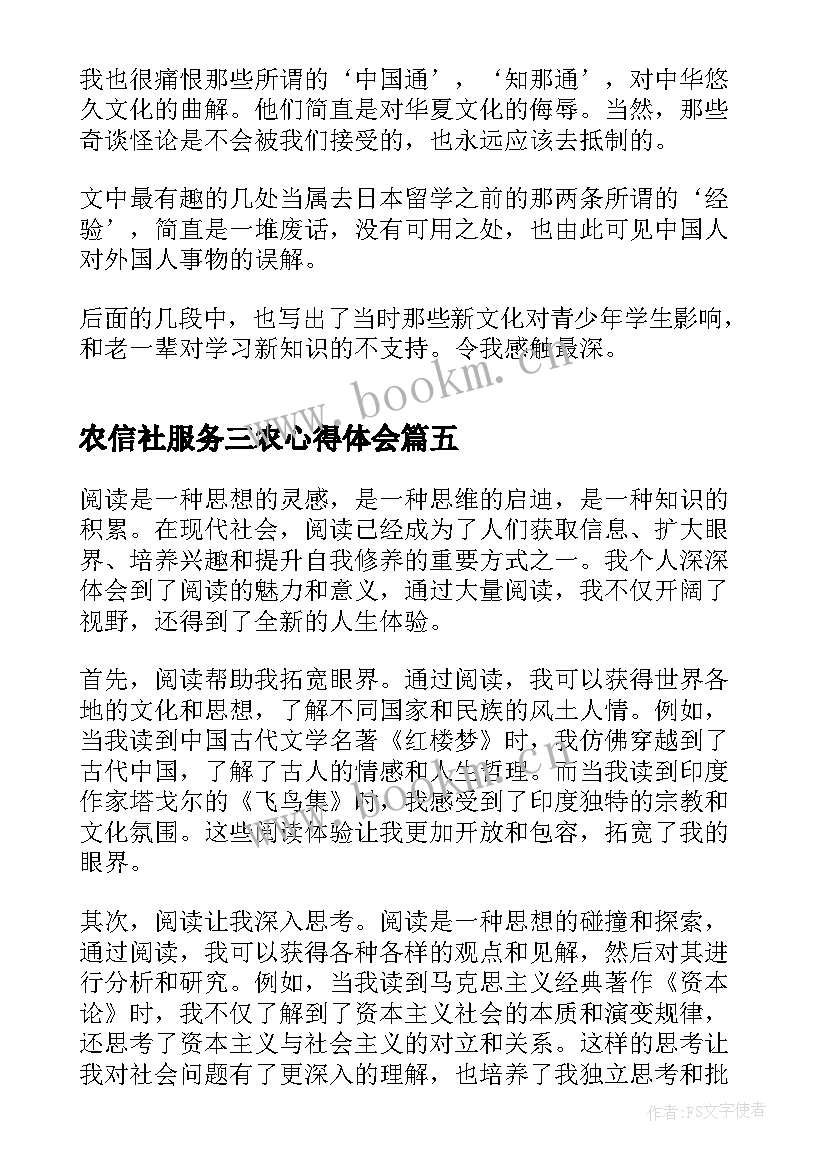 我也很痛恨那些所谓的‘中国通’，‘知那通’，对中华悠久文化的曲解。他们简直是对华夏文化的侮辱。当然，那些奇谈怪论是不会被我们接受的，也永远应该去抵制的。

文中最有趣的几处当属去日本留学之前的那两条所谓的‘经验’，简直是一堆废话，没有可用之处，也由此可见中国人对外国人事物的误解。

后面的几段中，也写出了当时那些新文化对青少年学生影响，和老一辈对学习新知识的不支持。令我感触最深。

www.bookm.cn

农信社服务三农心得体会篇五

阅读是一种思想的灵感，是一种思维的启迪，是一种知识的积累。在现代社会，阅读已经成为了人们获取信息、扩大眼界、培养兴趣和提升自我修养的重要方式之一。我个人深深体会到了阅读的魅力和意义，通过大量阅读，我不仅开阔了视野，还得到了全新的人生体验。

首先，阅读帮助我拓宽眼界。通过阅读，我可以获得世界各地的文化和思想，了解不同国家和民族的风土人情。例如，当我读到中国古代文学名著《红楼梦》时，我仿佛穿越到了古代中国，了解了古人的情感和人生哲理。而当我读到印度作家塔戈尔的《飞鸟集》时，我感受到了印度独特的宗教和文化氛围。这些阅读体验让我更加开放和包容，拓宽了我的眼界。

其次，阅读让我深入思考。阅读是一种思想的碰撞和探索，通过阅读，我可以获得各种各样的观点和见解，然后对其进行分析和研究。例如，当我读到马克思主义经典著作《资本论》时，我不仅了解到了资本主义社会的本质和演变规律，还思考了资本主义与社会主义的对立和关系。这样的思考让我对社会问题有了更深入的理解，也培养了我独立思考和批

作者:FS文字使者